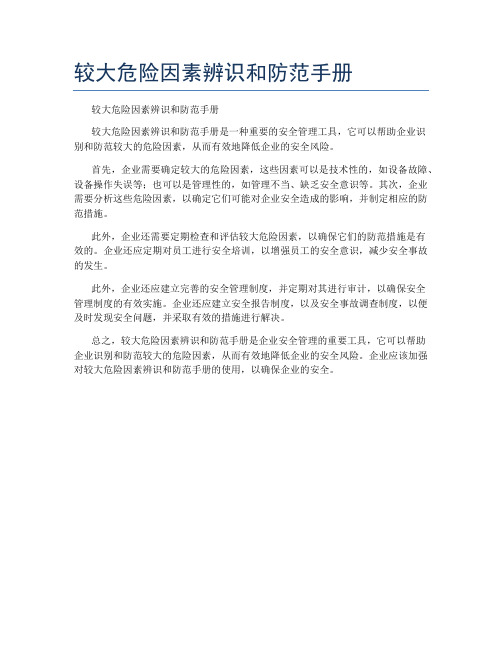 较大危险因素辨识和防范手册

较大危险因素辨识和防范手册

较大危险因素辨识和防范手册是一种重要的安全管理工具，它可以帮助企业识别和防范较大的危险因素，从而有效地降低企业的安全风险。

首先，企业需要确定较大的危险因素，这些因素可以是技术性的，如设备故障、设备操作失误等；也可以是管理性的，如管理不当、缺乏安全意识等。其次，企业需要分析这些危险因素，以确定它们可能对企业安全造成的影响，并制定相应的防范措施。

此外，企业还需要定期检查和评估较大危险因素，以确保它们的防范措施是有效的。企业还应定期对员工进行安全培训，以增强员工的安全意识，减少安全事故的发生。

此外，企业还应建立完善的安全管理制度，并定期对其进行审计，以确保安全管理制度的有效实施。企业还应建立安全报告制度，以及安全事故调查制度，以便及时发现安全问题，并采取有效的措施进行解决。

总之，较大危险因素辨识和防范手册是企业安全管理的重要工具，它可以帮助企业识别和防范较大的危险因素，从而有效地降低企业的安全风险。企业应该加强对较大危险因素辨识和防范手册的使用，以确保企业的安全。